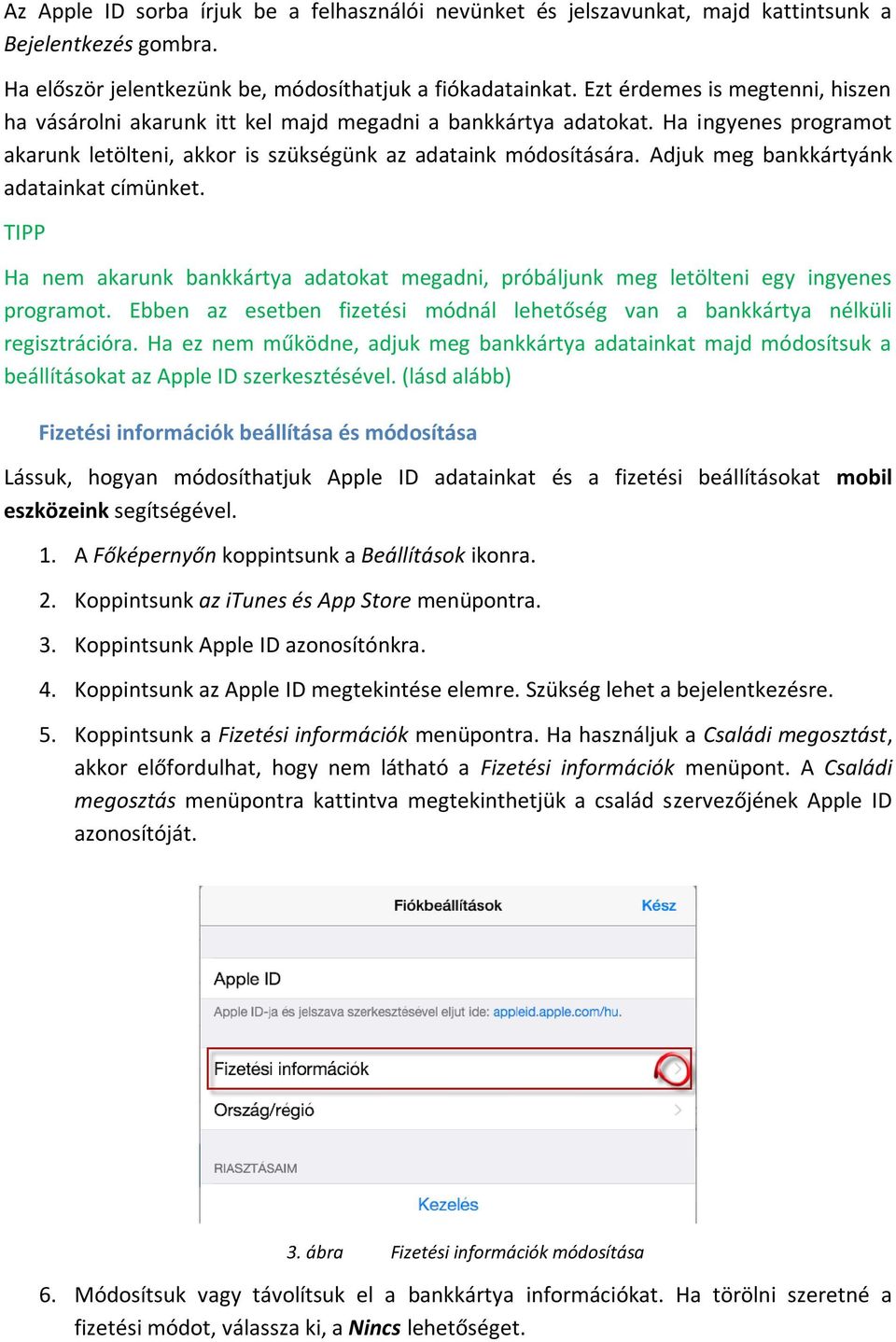 Az Apple ID sorba írjuk be a felhasználói nevünket és jelszavunkat, majd kattintsunk a Bejelentkezés gombra.

Ha először jelentkezünk be, módosíthatjuk a fiókadatainkat. Ezt érdemes is megtenni, hiszen ha vásárolni akarunk itt kel majd megadni a bankkártya adatokat. Ha ingyenes programot akarunk letölteni, akkor is szükségünk az adataink módosítására. Adjuk meg bankkártyánk adatainkat címünket.

TIPP

Ha nem akarunk bankkártya adatokat megadni, próbáljunk meg letölteni egy ingyenes programot. Ebben az esetben fizetési módnál lehetőség van a bankkártya nélküli regisztrációra. Ha ez nem működne, adjuk meg bankkártya adatainkat majd módosítsuk a beállításokat az Apple ID szerkesztésével. (lásd alább)

Fizetési információk beállítása és módosítása

Lássuk, hogyan módosíthatjuk Apple ID adatainkat és a fizetési beállításokat mobil eszközeink segítségével.

1. A Főképernyőn koppintsunk a Beállítások ikonra.

2. Koppintsunk az iTunes és App Store menüpontra.

3. Koppintsunk Apple ID azonosítónkra.

4. Koppintsunk az Apple ID megtekintése elemre. Szükség lehet a bejelentkezésre.

5. Koppintsunk a Fizetési információk menüpontra. Ha használjuk a Családi megosztást, akkor előfordulhat, hogy nem látható a Fizetési információk menüpont. A Családi megosztás menüpontra kattintva megtekinthetjük a család szervezőjének Apple ID azonosítóját.

Fiókbeállítások Kész

Apple ID

Apple ID-ja és jelszava szerkesztésével eljut ide: appleid.apple.com/hu.

Fizetési információk

Ország/régió

RIASZTÁSAIM

Kezelés

3. ábra Fizetési információk módosítása

6. Módosítsuk vagy távolítsuk el a bankkártya információkat. Ha törölni szeretné a fizetési módot, válassza ki, a Nincs lehetőséget.